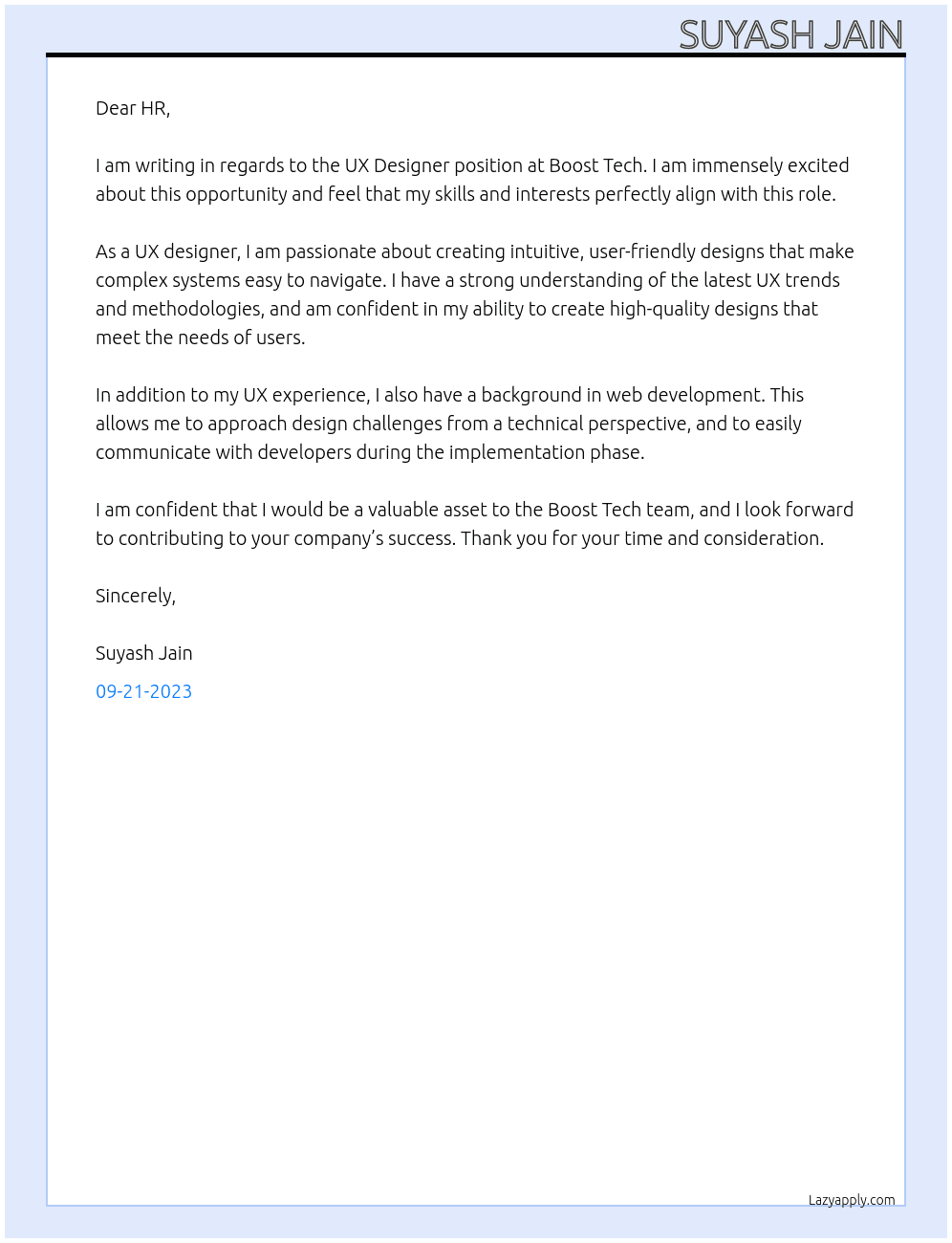 SUYASH JAIN

Dear HR,

I am writing in regards to the UX Designer position at Boost Tech. I am immensely excited about this opportunity and feel that my skills and interests perfectly align with this role.

As a UX designer, I am passionate about creating intuitive, user-friendly designs that make complex systems easy to navigate. I have a strong understanding of the latest UX trends and methodologies, and am confident in my ability to create high-quality designs that meet the needs of users.

In addition to my UX experience, I also have a background in web development. This allows me to approach design challenges from a technical perspective, and to easily communicate with developers during the implementation phase.

I am confident that I would be a valuable asset to the Boost Tech team, and I look forward to contributing to your company's success. Thank you for your time and consideration.

Sincerely,

Suyash Jain

09-21-2023

Lazyapply.com